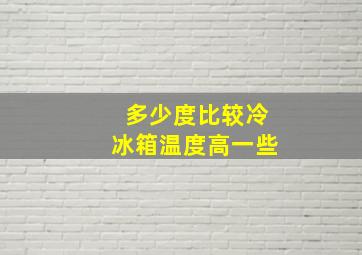 多少度比较冷
冰箱温度高一些